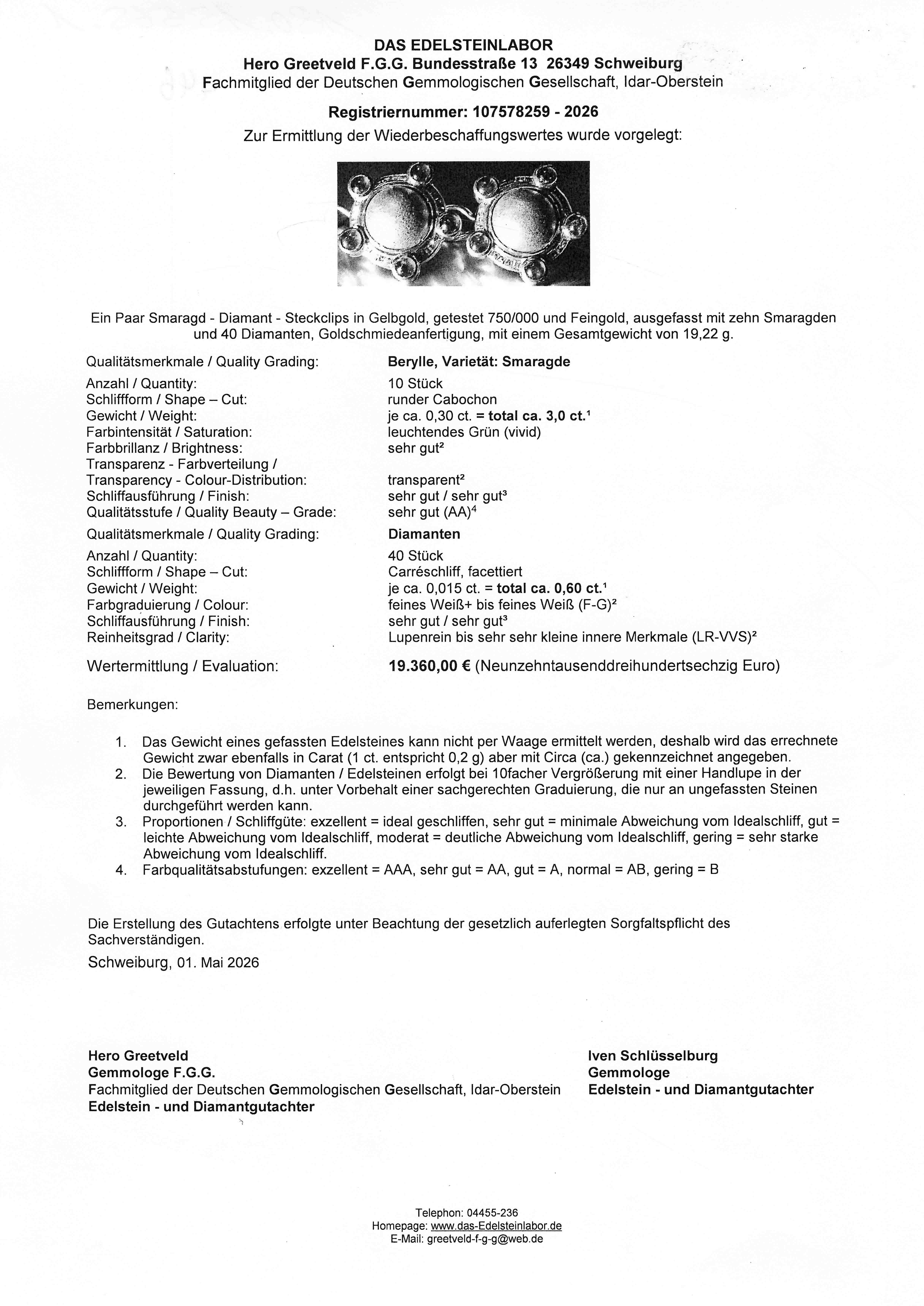 DAS EDELSTEINLABOR
Hero Greetveld F.G.G. Bundesstraße 13 26349 Schweiburg
Fachmitglied der Deutschen Gemmologischen Gesellschaft, Idar-Oberstein

Registriernummer: 107578259 - 2026
Zur Ermittlung der Wiederbeschaffungswertes wurde vorgelegt:

Ein Paar Smaragd - Diamant - Steckclips in Gelbgold, getestet 750/000 und Feingold, ausgefasst mit zehn Smaragden und 40 Diamanten, Goldschmiedeanfertigung, mit einem Gesamtgewicht von 19,22 g.

Qualitätsmerkmale / Quality Grading: Berylle, Varietät: Smaragde
Anzahl / Quantity: 10 Stück
Schliffform / Shape – Cut: runder Cabochon
Gewicht / Weight: je ca. 0,30 ct. = total ca. 3,0 ct.$^{1}$
Farbintensität / Saturation: leuchtendes Grün (vivid)
Farbbrillanz / Brightness: sehr gut$^{2}$
Transparenz - Farbverteilung /
Transparency - Colour-Distribution: transparent$^{2}$
Schliffausführung / Finish: sehr gut / sehr gut$^{3}$
Qualitätsstufe / Quality Beauty – Grade: sehr gut (AA)$^{4}$
Qualitätsmerkmale / Quality Grading: Diamanten
Anzahl / Quantity: 40 Stück
Schliffform / Shape – Cut: Carréschliff, facettiert
Gewicht / Weight: je ca. 0,015 ct. = total ca. 0,60 ct.$^{1}$
Farbgraduierung / Colour: feines Weiß+ bis feines Weiß (F-G)$^{2}$
Schliffausführung / Finish: sehr gut / sehr gut$^{3}$
Reinheitsgrad / Clarity: Lupenrein bis sehr sehr kleine innere Merkmale (LR-VVS)$^{2}$

Wertermittlung / Evaluation: 19.360,00 € (Neunzehntausenddreihundertsechzig Euro)

Bemerkungen:

1. Das Gewicht eines gefassten Edelsteines kann nicht per Waage ermittelt werden, deshalb wird das errechnete Gewicht zwar ebenfalls in Carat (1 ct. entspricht 0,2 g) aber mit Circa (ca.) gekennzeichnet angegeben.
2. Die Bewertung von Diamanten / Edelsteinen erfolgt bei 10facher Vergrößerung mit einer Handlupe in der jeweiligen Fassung, d.h. unter Vorbehalt einer sachgerechten Graduierung, die nur an ungefassten Steinen durchgeführt werden kann.
3. Proportionen / Schliffgüte: exzellent = ideal geschliffen, sehr gut = minimale Abweichung vom Idealschliff, gut = leichte Abweichung vom Idealschliff, moderat = deutliche Abweichung vom Idealschliff, gering = sehr starke Abweichung vom Idealschliff.
4. Farbqualitätsabstufungen: exzellent = AAA, sehr gut = AA, gut = A, normal = AB, gering = B

Die Erstellung des Gutachtens erfolgte unter Beachtung der gesetzlich auferlegten Sorgfaltspflicht des Sachverständigen.

Schweiburg, 01. Mai 2026

Hero Greetveld
Gemmologe F.G.G.
Fachmitglied der Deutschen Gemmologischen Gesellschaft, Idar-Oberstein
Edelstein - und Diamantgutachter

Iven Schlüsselburg
Gemmologe
Edelstein - und Diamantgutachter

Telephon: 04455-236
Homepage: www.das-Edelsteinlabor.de
E-Mail: greetveld-f-g-g@web.de